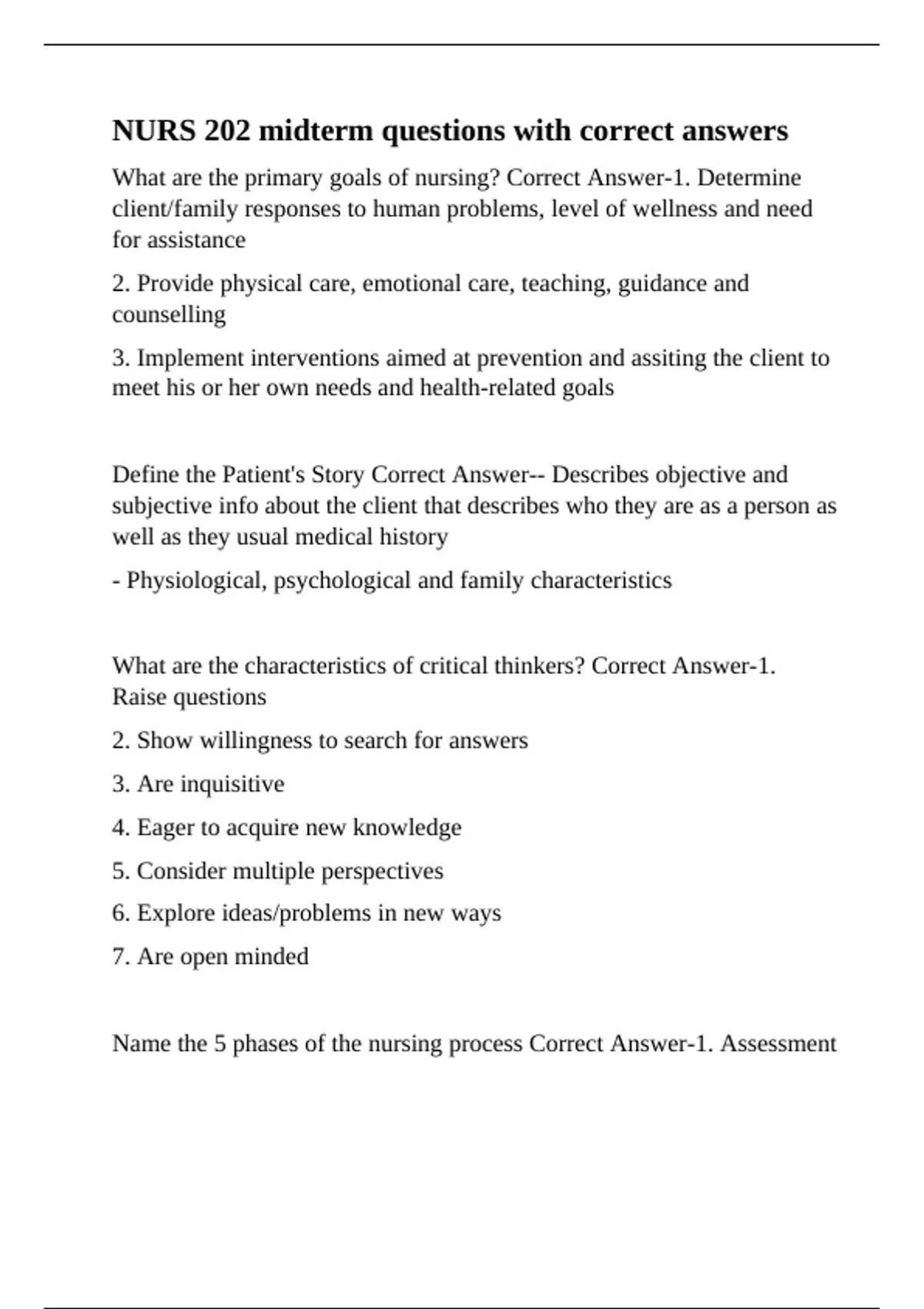 NURS 202 midterm questions with correct answers

What are the primary goals of nursing? Correct Answer-1. Determine client/family responses to human problems, level of wellness and need for assistance

2. Provide physical care, emotional care, teaching, guidance and counselling

3. Implement interventions aimed at prevention and assiting the client to meet his or her own needs and health-related goals

Define the Patient's Story Correct Answer-- Describes objective and subjective info about the client that describes who they are as a person as well as they usual medical history

- Physiological, psychological and family characteristics

What are the characteristics of critical thinkers? Correct Answer-1. Raise questions

2. Show willingness to search for answers

3. Are inquisitive

4. Eager to acquire new knowledge

5. Consider multiple perspectives

6. Explore ideas/problems in new ways

7. Are open minded

Name the 5 phases of the nursing process Correct Answer-1. Assessment